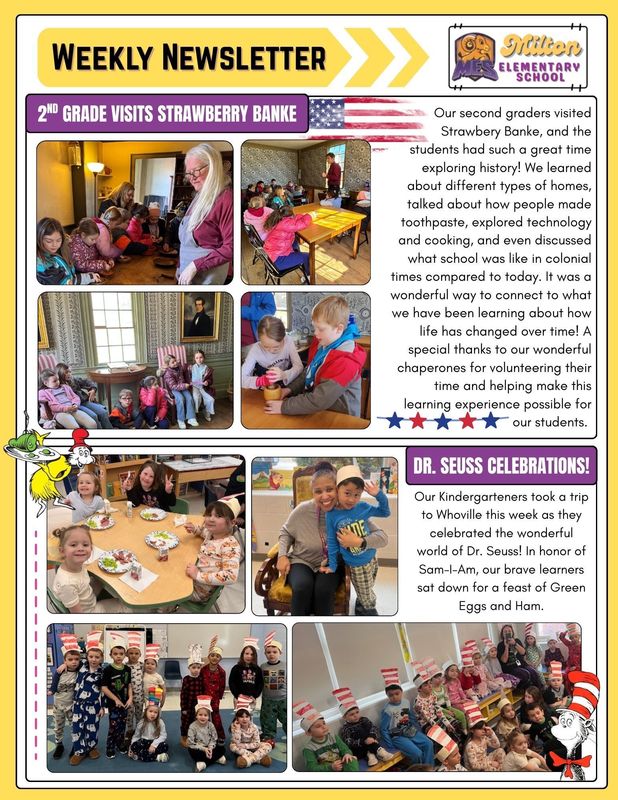 WEEKLY NEWSLETTER

MES Milton ELEMENTARY SCHOOL

2ND GRADE VISITS STRAWBERRY BANKE

Our second graders visited Strawbery Banke, and the students had such a great time exploring history! We learned about different types of homes, talked about how people made toothpaste, explored technology and cooking, and even discussed what school was like in colonial times compared to today. It was a wonderful way to connect to what we have been learning about how life has changed over time! A special thanks to our wonderful chaperones for volunteering their time and helping make this learning experience possible for our students.

DR. SEUSS CELEBRATIONS!

Our Kindergarteners took a trip to Whoville this week as they celebrated the wonderful world of Dr. Seuss! In honor of Sam-I-Am, our brave learners sat down for a feast of Green Eggs and Ham.